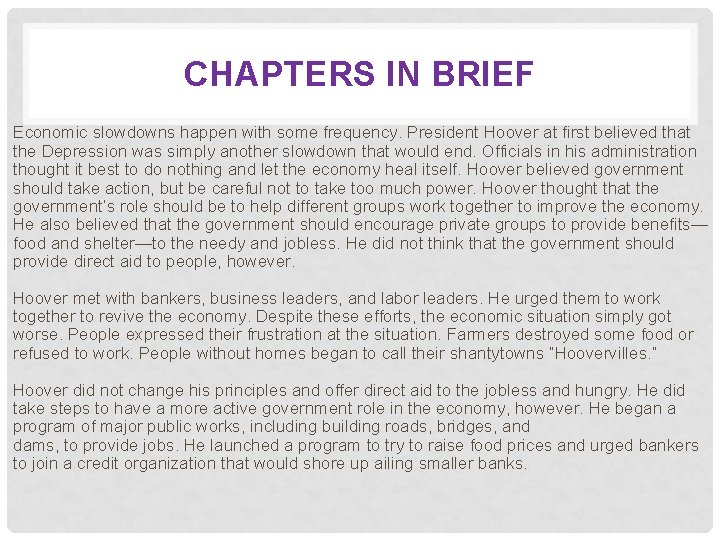 CHAPTERS IN BRIEF

Economic slowdowns happen with some frequency. President Hoover at first believed that the Depression was simply another slowdown that would end. Officials in his administration thought it best to do nothing and let the economy heal itself. Hoover believed government should take action, but be careful not to take too much power. Hoover thought that the government's role should be to help different groups work together to improve the economy. He also believed that the government should encourage private groups to provide benefits—food and shelter—to the needy and jobless. He did not think that the government should provide direct aid to people, however.

Hoover met with bankers, business leaders, and labor leaders. He urged them to work together to revive the economy. Despite these efforts, the economic situation simply got worse. People expressed their frustration at the situation. Farmers destroyed some food or refused to work. People without homes began to call their shantytowns "Hoovervilles."

Hoover did not change his principles and offer direct aid to the jobless and hungry. He did take steps to have a more active government role in the economy, however. He began a program of major public works, including building roads, bridges, and dams, to provide jobs. He launched a program to try to raise food prices and urged bankers to join a credit organization that would shore up ailing smaller banks.